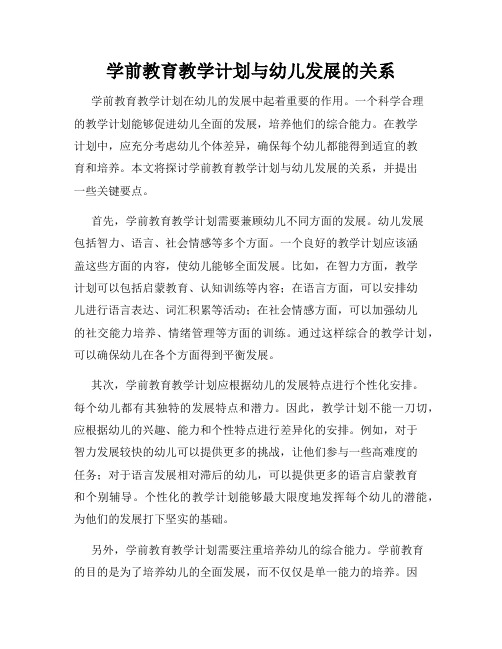 学前教育教学计划与幼儿发展的关系

学前教育教学计划在幼儿的发展中起着重要的作用。一个科学合理的教学计划能够促进幼儿全面的发展，培养他们的综合能力。在教学计划中，应充分考虑幼儿个体差异，确保每个幼儿都能得到适宜的教育和培养。本文将探讨学前教育教学计划与幼儿发展的关系，并提出一些关键要点。

首先，学前教育教学计划需要兼顾幼儿不同方面的发展。幼儿发展包括智力、语言、社会情感等多个方面。一个良好的教学计划应该涵盖这些方面的内容，使幼儿能够全面发展。比如，在智力方面，教学计划可以包括启蒙教育、认知训练等内容；在语言方面，可以安排幼儿进行语言表达、词汇积累等活动；在社会情感方面，可以加强幼儿的社交能力培养、情绪管理等方面的训练。通过这样综合的教学计划，可以确保幼儿在各个方面得到平衡发展。

其次，学前教育教学计划应根据幼儿的发展特点进行个性化安排。每个幼儿都有其独特的发展特点和潜力。因此，教学计划不能一刀切，应根据幼儿的兴趣、能力和个性特点进行差异化的安排。例如，对于智力发展较快的幼儿可以提供更多的挑战，让他们参与一些高难度的任务；对于语言发展相对滞后的幼儿，可以提供更多的语言启蒙教育和个别辅导。个性化的教学计划能够最大限度地发挥每个幼儿的潜能，为他们的发展打下坚实的基础。

另外，学前教育教学计划需要注重培养幼儿的综合能力。学前教育的目的是为了培养幼儿的全面发展，而不仅仅是单一能力的培养。因